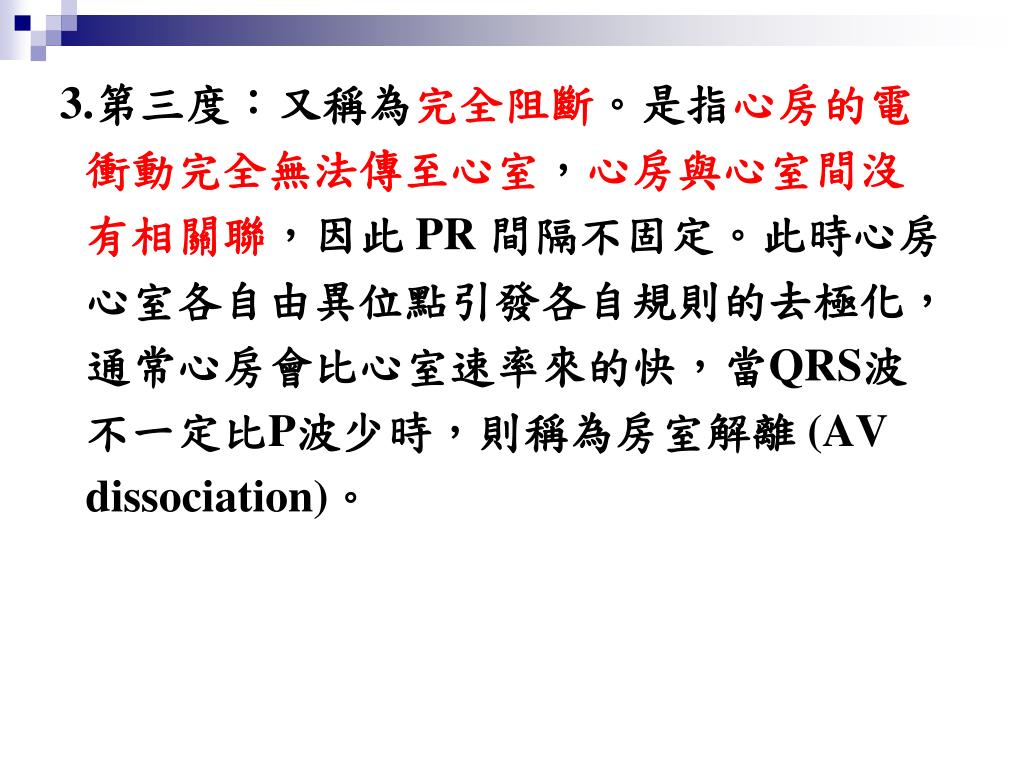 3.第三度：又稱為完全阻斷。是指心房的電衝動完全無法傳至心室，心房與心室間沒有相關聯，因此 PR 間隔不固定。此時心房心室各自由異位點引發各自規則的去極化，通常心房會比心室速率來的快，當QRS波不一定比P波少時，則稱為房室解離 (AV dissociation)。